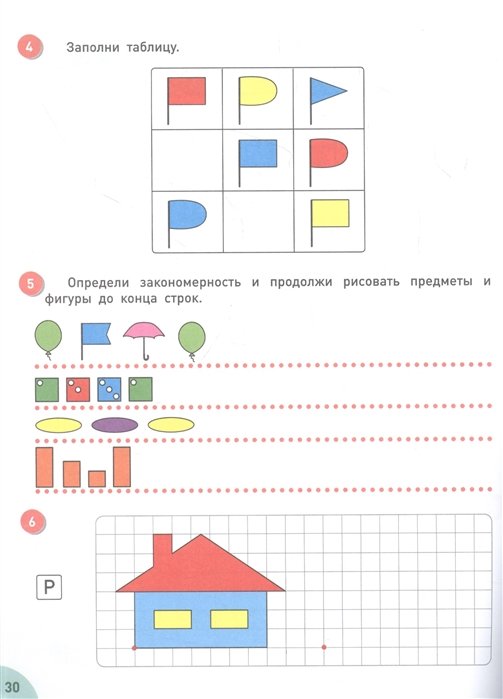 4 Заполни таблицу.

5 Определи закономерность и продолжи рисовать предметы и фигуры до конца строк.

6

Р

30